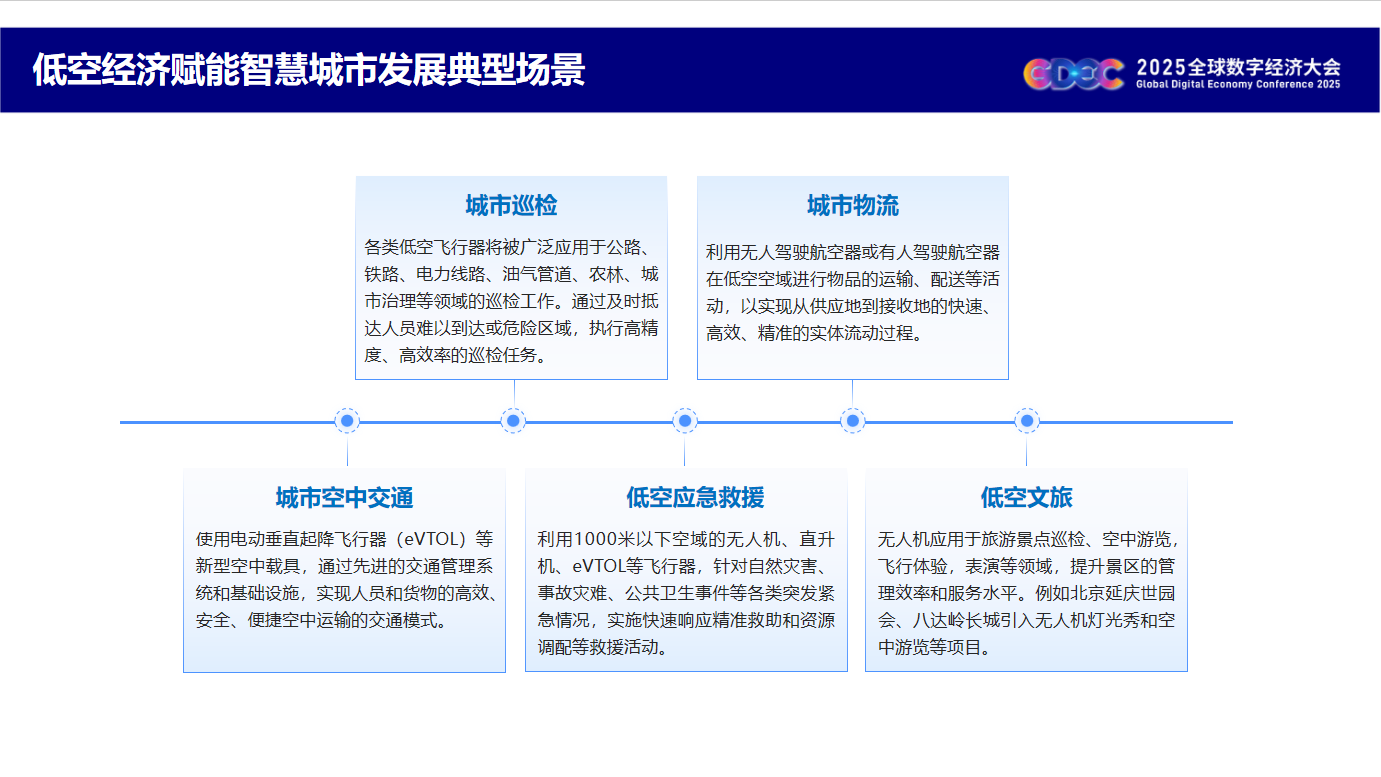 低空经济赋能智慧城市发展典型场景

GDEC 2025全球数字经济大会
Global Digital Economy Conference 2025

城市巡检
各类低空飞行器将被广泛应用于公路、铁路、电力线路、油气管道、农林、城市治理等领域的巡检工作。通过及时抵达人员难以到达或危险区域，执行高精度、高效率的巡检任务。

城市物流
利用无人驾驶航空器或有人驾驶航空器在低空空域进行物品的运输、配送等活动，以实现从供应地到接收地的快速、高效、精准的实体流动过程。

城市空中交通
使用电动垂直起降飞行器（eVTOL）等新型空中载具，通过先进的交通管理系统和基础设施，实现人员和货物的高效、安全、便捷空中运输的交通模式。

低空应急救援
利用1000米以下空域的无人机、直升机、eVTOL等飞行器，针对自然灾害、事故灾难、公共卫生事件等各类突发紧急情况，实施快速响应精准救助和资源调配等救援活动。

低空文旅
无人机应用于旅游景点巡检、空中游览，飞行体验，表演等领域，提升景区的管理效率和服务水平。例如北京延庆世园会、八达岭长城引入无人机灯光秀和空中游览等项目。